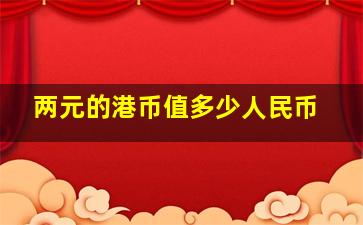 两元的港币值多少人民币